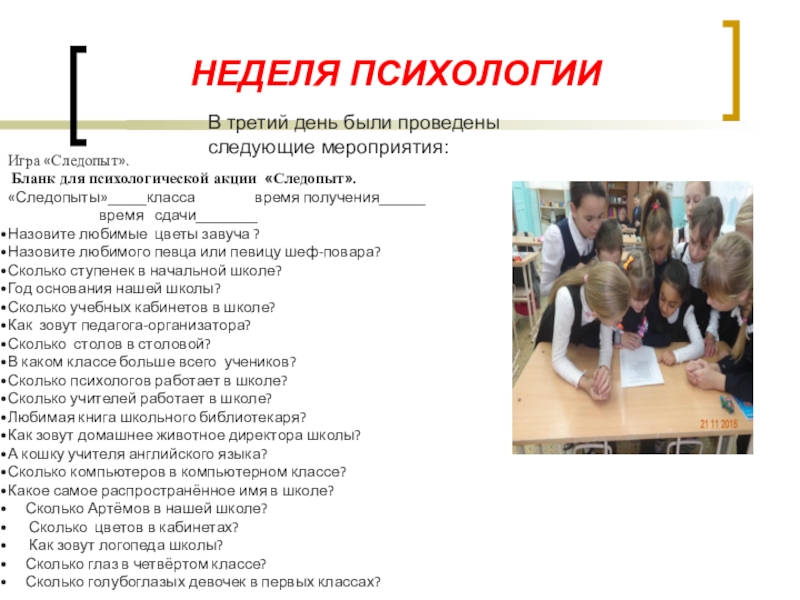 НЕДЕЛЯ ПСИХОЛОГИИ

В третий день были проведены следующие мероприятия:

Игра «Следопыт».

Бланк для психологической акции «Следопыт».

«Следопыты»_____класса время получения______ время сдачи________

•Назовите любимые цветы завуча ?
•Назовите любимого певца или певицу шеф-повара?
•Сколько ступенек в начальной школе?
•Год основания нашей школы?
•Сколько учебных кабинетов в школе?
•Как зовут педагога-организатора?
•Сколько столов в столовой?
•В каком классе больше всего учеников?
•Сколько психологов работает в школе?
•Сколько учителей работает в школе?
•Любимая книга школьного библиотекаря?
•Как зовут домашнее животное директора школы?
•А кошку учителя английского языка?
•Сколько компьютеров в компьютерном классе?
•Какое самое распространённое имя в школе?
• Сколько Артёмов в нашей школе?
• Сколько цветов в кабинетах?
• Как зовут логопеда школы?
• Сколько глаз в четвёртом классе?
• Сколько голубоглазых девочек в первых классах?

21 11 2016